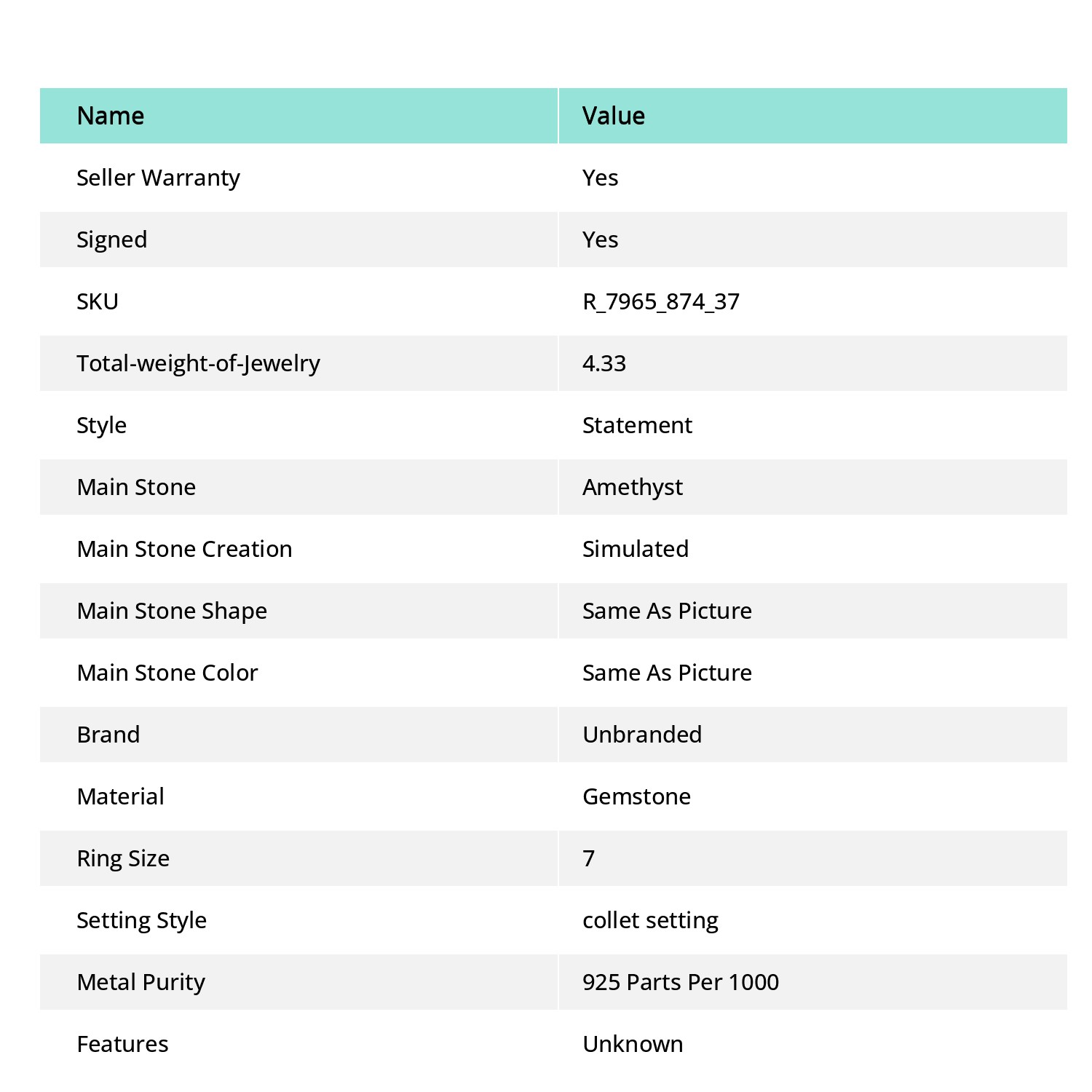 | Name | Value |
|---|---|
| Seller Warranty | Yes |
| Signed | Yes |
| SKU | R_7965_874_37 |
| Total-weight-of-Jewelry | 4.33 |
| Style | Statement |
| Main Stone | Amethyst |
| Main Stone Creation | Simulated |
| Main Stone Shape | Same As Picture |
| Main Stone Color | Same As Picture |
| Brand | Unbranded |
| Material | Gemstone |
| Ring Size | 7 |
| Setting Style | collet setting |
| Metal Purity | 925 Parts Per 1000 |
| Features | Unknown |